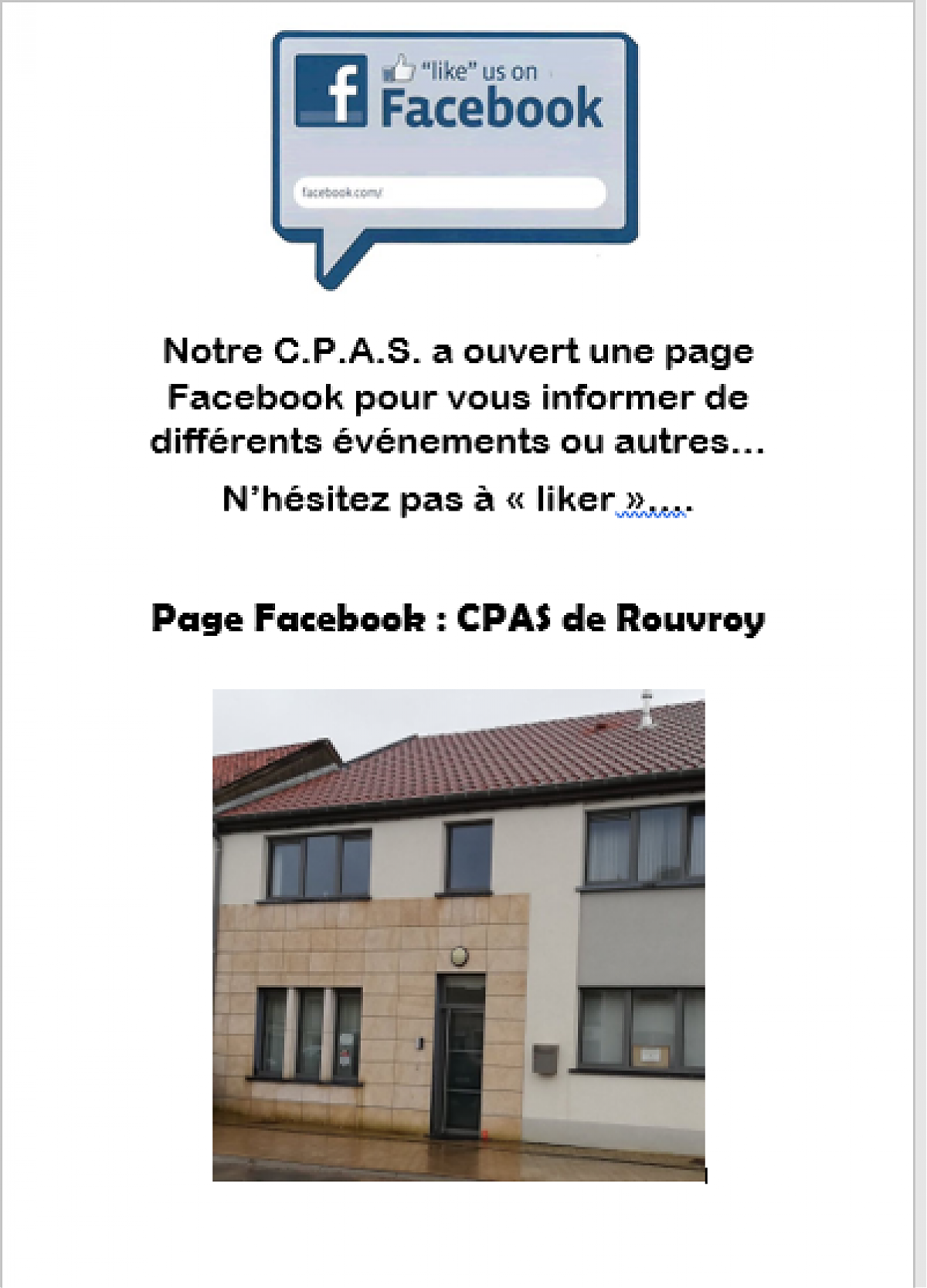 f "like" us on Facebook

facebook.com/

Notre C.P.A.S. a ouvert une page Facebook pour vous informer de différents événements ou autres…

N'hésitez pas à « liker »….

Page Facebook : CPAS de Rouvroy